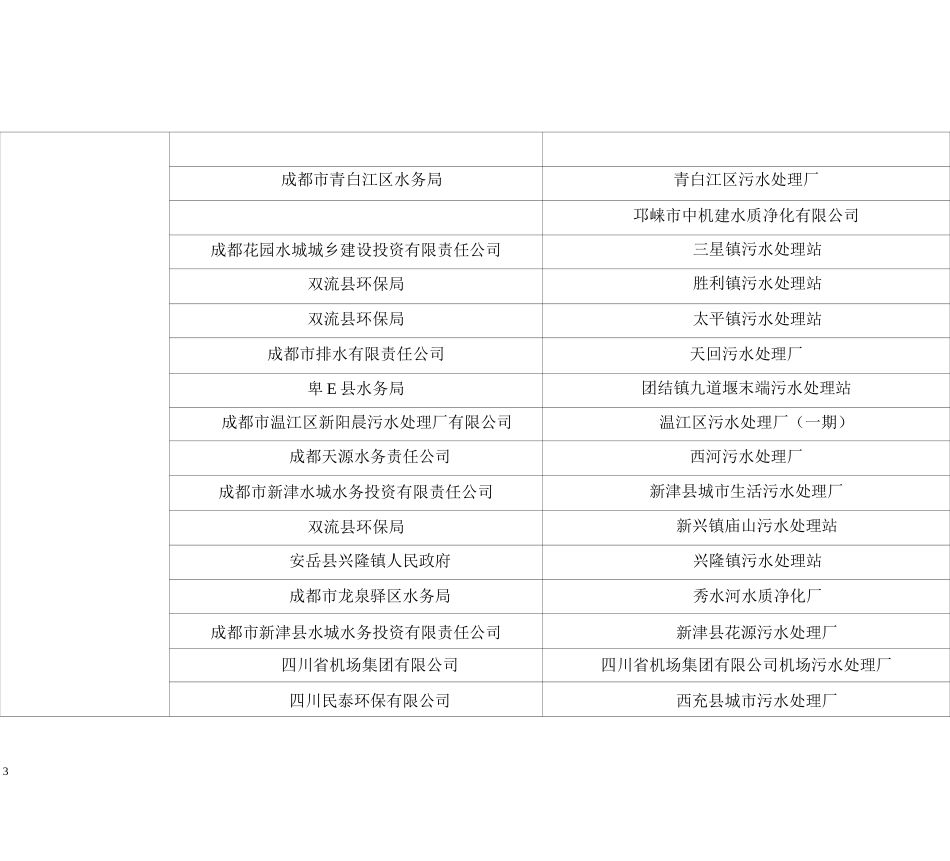 | | | |
|---|---|---|
| | 成都市青白江区水务局 | 青白江区污水处理厂 |
| | | 邛崃市中机建水质净化有限公司 |
| | 成都花园水城城乡建设投资有限责任公司 | 三星镇污水处理站 |
| | 双流县环保局 | 胜利镇污水处理站 |
| | 双流县环保局 | 太平镇污水处理站 |
| | 成都市排水有限责任公司 | 天回污水处理厂 |
| | 卑E县水务局 | 团结镇九道堰末端污水处理站 |
| | 成都市温江区新阳晨污水处理厂有限公司 | 温江区污水处理厂（一期） |
| | 成都天源水务责任公司 | 西河污水处理厂 |
| | 成都市新津水城水务投资有限责任公司 | 新津县城市生活污水处理厂 |
| | 双流县环保局 | 新兴镇庙山污水处理站 |
| | 安岳县兴隆镇人民政府 | 兴隆镇污水处理站 |
| | 成都市龙泉驿区水务局 | 秀水河水质净化厂 |
| | 成都市新津县水城水务投资有限责任公司 | 新津县花源污水处理厂 |
| | 四川省机场集团有限公司 | 四川省机场集团有限公司机场污水处理厂 |
| | 四川民泰环保有限公司 | 西充县城市污水处理厂 |

3